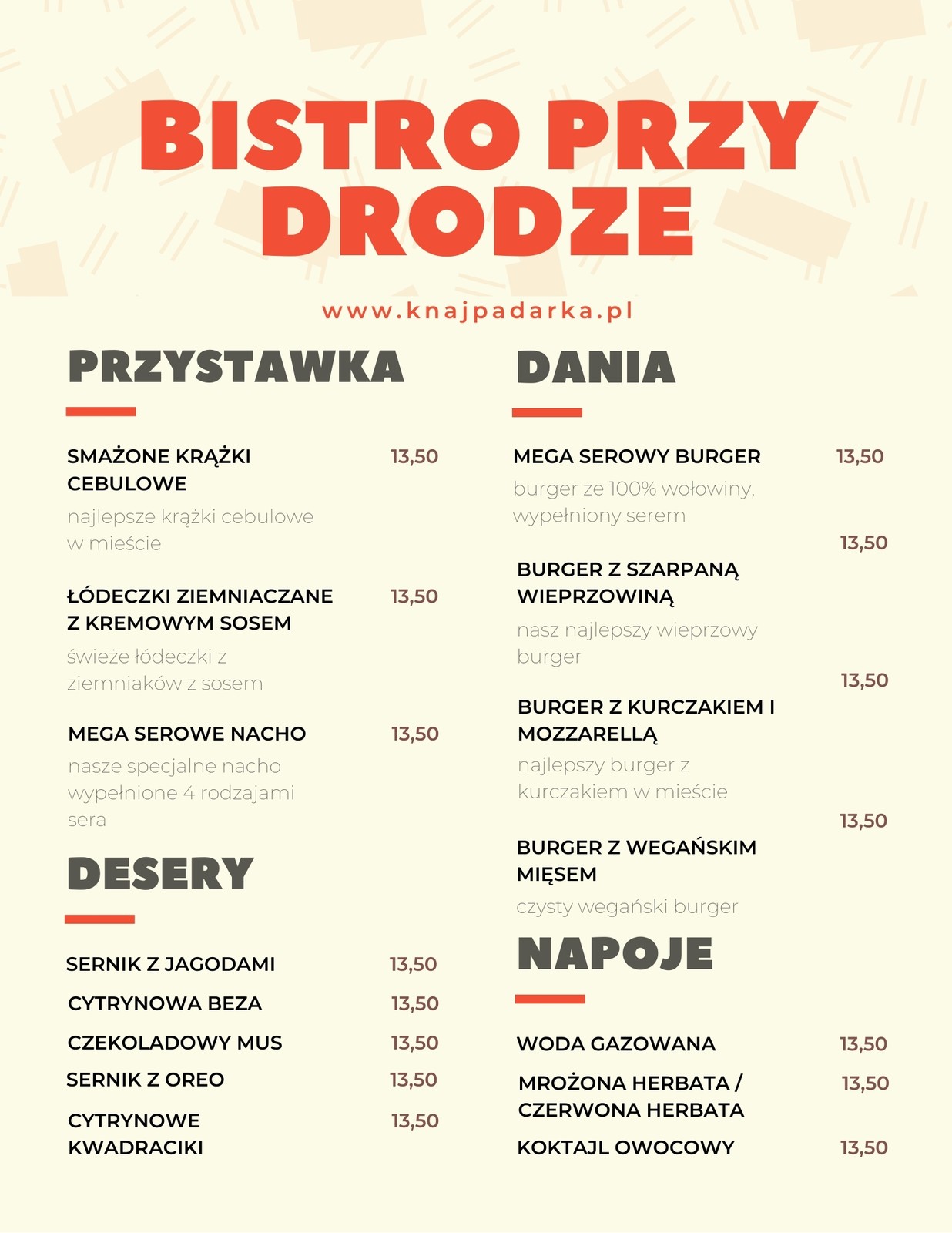 BISTRO PRZY DRODZE

www.knajpadarka.pl

PRZYSTAWKA

SMAŻONE KRĄŻKI CEBULOWE 13,50
najlepsze krążki cebulowe w mieście

ŁÓDECZKI ZIEMNIACZANE Z KREMOWYM SOSEM 13,50
świeże łódeczki z ziemniaków z sosem

MEGA SEROWE NACHO 13,50
nasze specjalne nacho wypełnione 4 rodzajami sera

DESERY

SERNIK Z JAGODAMI 13,50
CYTRYNOWA BEZA 13,50
CZEKOLADOWY MUS 13,50
SERNIK Z OREO 13,50
CYTRYNOWE KWADRACIKI 13,50

DANIA

MEGA SEROWY BURGER 13,50
burger ze 100% wołowiny, wypełniony serem

13,50
BURGER Z SZARPANĄ WIEPRZOWINĄ
nasz najlepszy wieprzowy burger

13,50
BURGER Z KURCZAKIEM I MOZZARELLĄ
najlepszy burger z kurczakiem w mieście

13,50
BURGER Z WEGAŃSKIM MIĘSEM
czysty wegański burger

NAPOJE

WODA GAZOWANA 13,50
MROŻONA HERBATA / CZERWONA HERBATA 13,50
KOKTAJL OWOCOWY 13,50